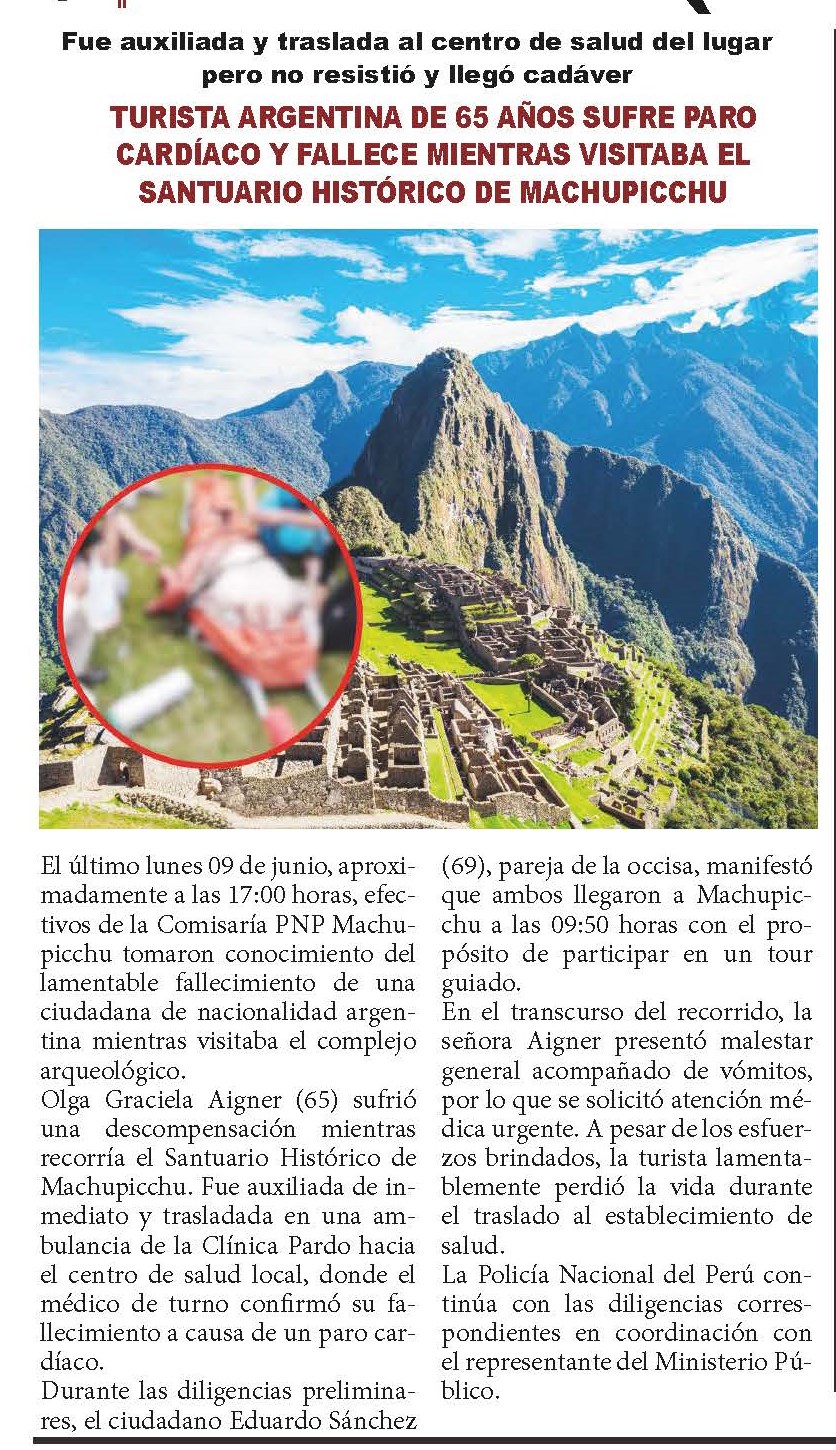 Fue auxiliada y traslada al centro de salud del lugar pero no resistió y llegó cadáver

TURISTA ARGENTINA DE 65 AÑOS SUFRE PARO CARDÍACO Y FALLECE MIENTRAS VISITABA EL SANTUARIO HISTÓRICO DE MACHUPICCHU

El último lunes 09 de junio, aproximadamente a las 17:00 horas, efectivos de la Comisaría PNP Machupicchu tomaron conocimiento del lamentable fallecimiento de una ciudadana de nacionalidad argentina mientras visitaba el complejo arqueológico.

Olga Graciela Aigner (65) sufrió una descompensación mientras recorría el Santuario Histórico de Machupicchu. Fue auxiliada de inmediato y trasladada en una ambulancia de la Clínica Pardo hacia el centro de salud local, donde el médico de turno confirmó su fallecimiento a causa de un paro cardíaco.

Durante las diligencias preliminares, el ciudadano Eduardo Sánchez (69), pareja de la occisa, manifestó que ambos llegaron a Machupicchu a las 09:50 horas con el propósito de participar en un tour guiado.

En el transcurso del recorrido, la señora Aigner presentó malestar general acompañado de vómitos, por lo que se solicitó atención médica urgente. A pesar de los esfuerzos brindados, la turista lamentablemente perdió la vida durante el traslado al establecimiento de salud.

La Policía Nacional del Perú continúa con las diligencias correspondientes en coordinación con el representante del Ministerio Público.